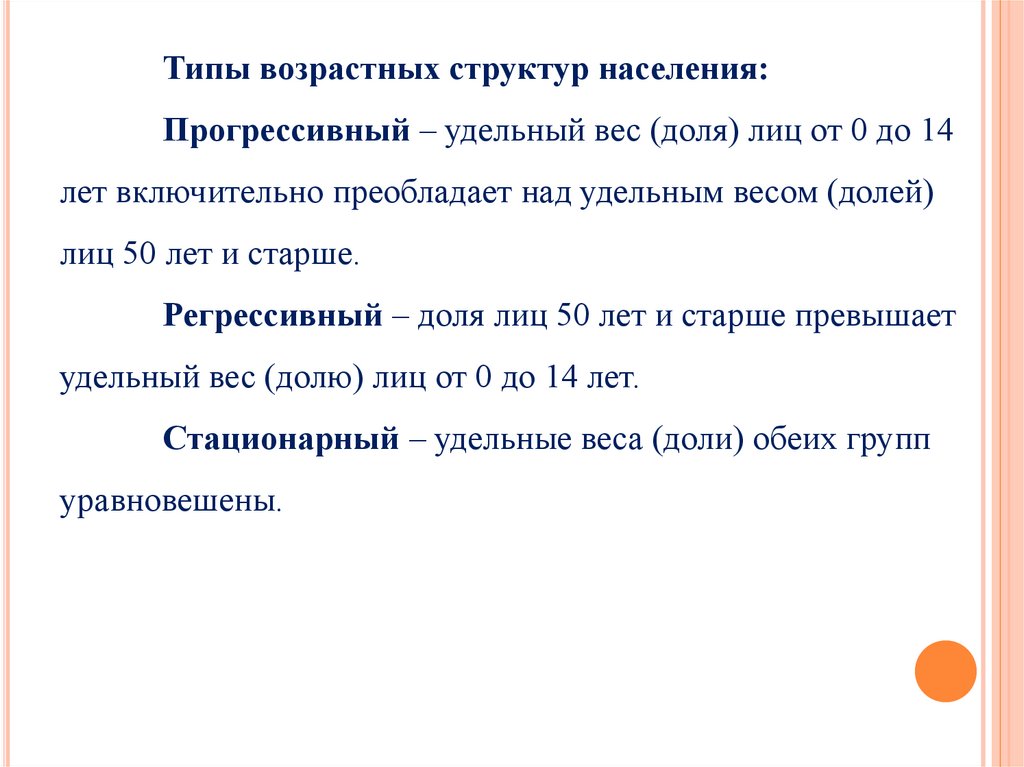 Типы возрастных структур населения:

Прогрессивный – удельный вес (доля) лиц от 0 до 14 лет включительно преобладает над удельным весом (долей) лиц 50 лет и старше.

Регрессивный – доля лиц 50 лет и старше превышает удельный вес (долю) лиц от 0 до 14 лет.

Стационарный – удельные веса (доли) обеих групп уравновешены.